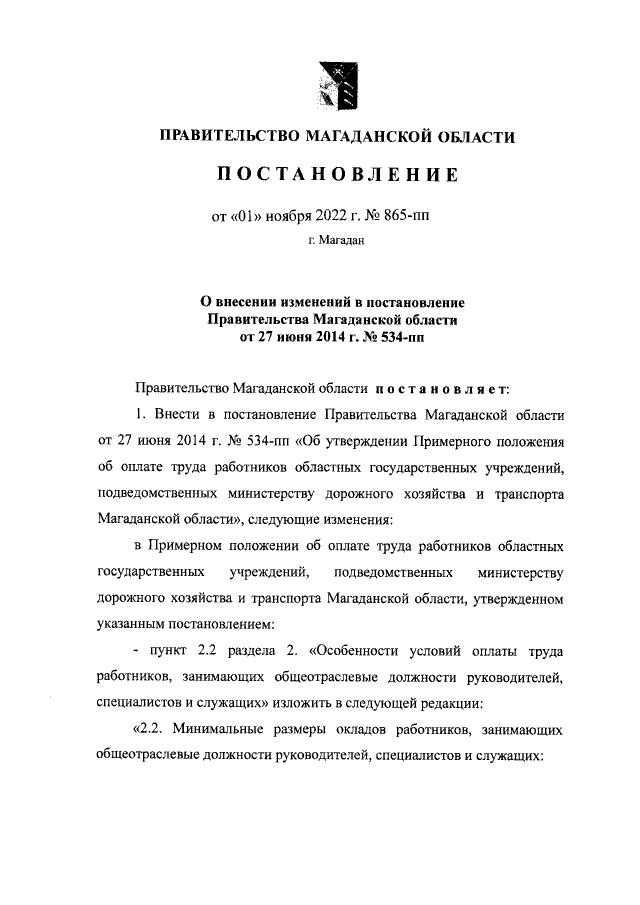 ПРАВИТЕЛЬСТВО МАГАДАНСКОЙ ОБЛАСТИ

ПОСТАНОВЛЕНИЕ

от «01» ноября 2022 г. № 865-пп

г. Магадан

О внесении изменений в постановление Правительства Магаданской области от 27 июня 2014 г. № 534-пп

Правительство Магаданской области постановляет:

1. Внести в постановление Правительства Магаданской области от 27 июня 2014 г. № 534-пп «Об утверждении Примерного положения об оплате труда работников областных государственных учреждений, подведомственных министерству дорожного хозяйства и транспорта Магаданской области», следующие изменения:

в Примерном положении об оплате труда работников областных государственных учреждений, подведомственных министерству дорожного хозяйства и транспорта Магаданской области, утвержденном указанным постановлением:

- пункт 2.2 раздела 2. «Особенности условий оплаты труда работников, занимающих общеотраслевые должности руководителей, специалистов и служащих» изложить в следующей редакции:

«2.2. Минимальные размеры окладов работников, занимающих общеотраслевые должности руководителей, специалистов и служащих: